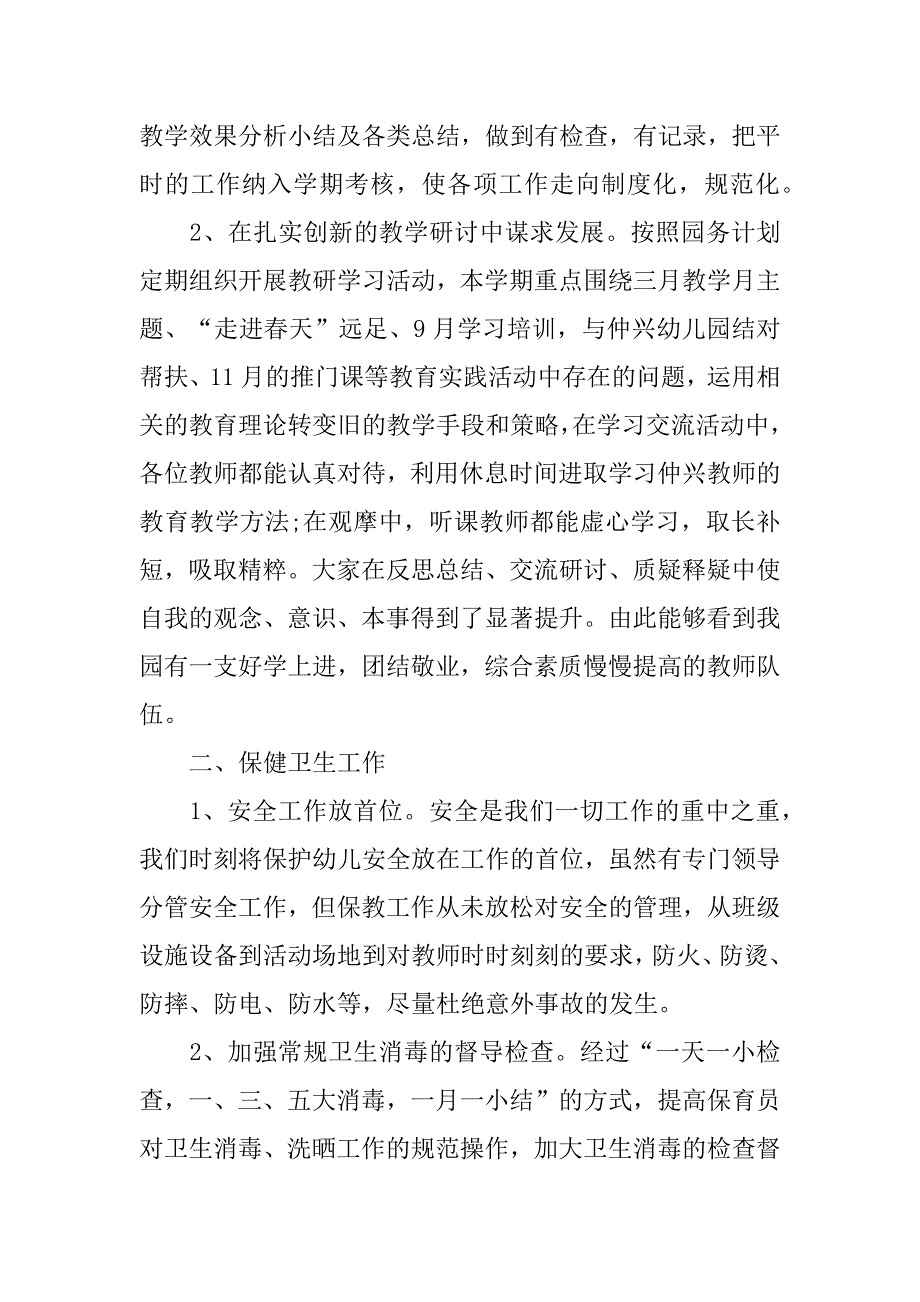 教学效果分析小结及各类总结，做到有检查，有记录，把平时的工作纳入学期考核，使各项工作走向制度化，规范化。

2、在扎实创新的教学研讨中谋求发展。按照园务计划定期组织开展教研学习活动，本学期重点围绕三月教学月主题、“走进春天”远足、9月学习培训，与仲兴幼儿园结对帮扶、11月的推门课等教育实践活动中存在的问题，运用相关的教育理论转变旧的教学手段和策略，在学习交流活动中，各位教师都能认真对待，利用休息时间进取学习仲兴教师的教育教学方法;在观摩中，听课教师都能虚心学习，取长补短，吸取精粹。大家在反思总结、交流研讨、质疑释疑中使自我的观念、意识、本事得到了显著提升。由此能够看到我园有一支好学上进，团结敬业，综合素质慢慢提高的教师队伍。

二、保健卫生工作

1、安全工作放首位。安全是我们一切工作的重中之重，我们时刻将保护幼儿安全放在工作的首位，虽然有专门领导分管安全工作，但保教工作从未放松对安全的管理，从班级设施设备到活动场地到对教师时时刻刻的要求，防火、防烫、防摔、防电、防水等，尽量杜绝意外事故的发生。

2、加强常规卫生消毒的督导检查。经过“一天一小检查，一、三、五大消毒，一月一小结”的方式，提高保育员对卫生消毒、洗晒工作的规范操作，加大卫生消毒的检查督